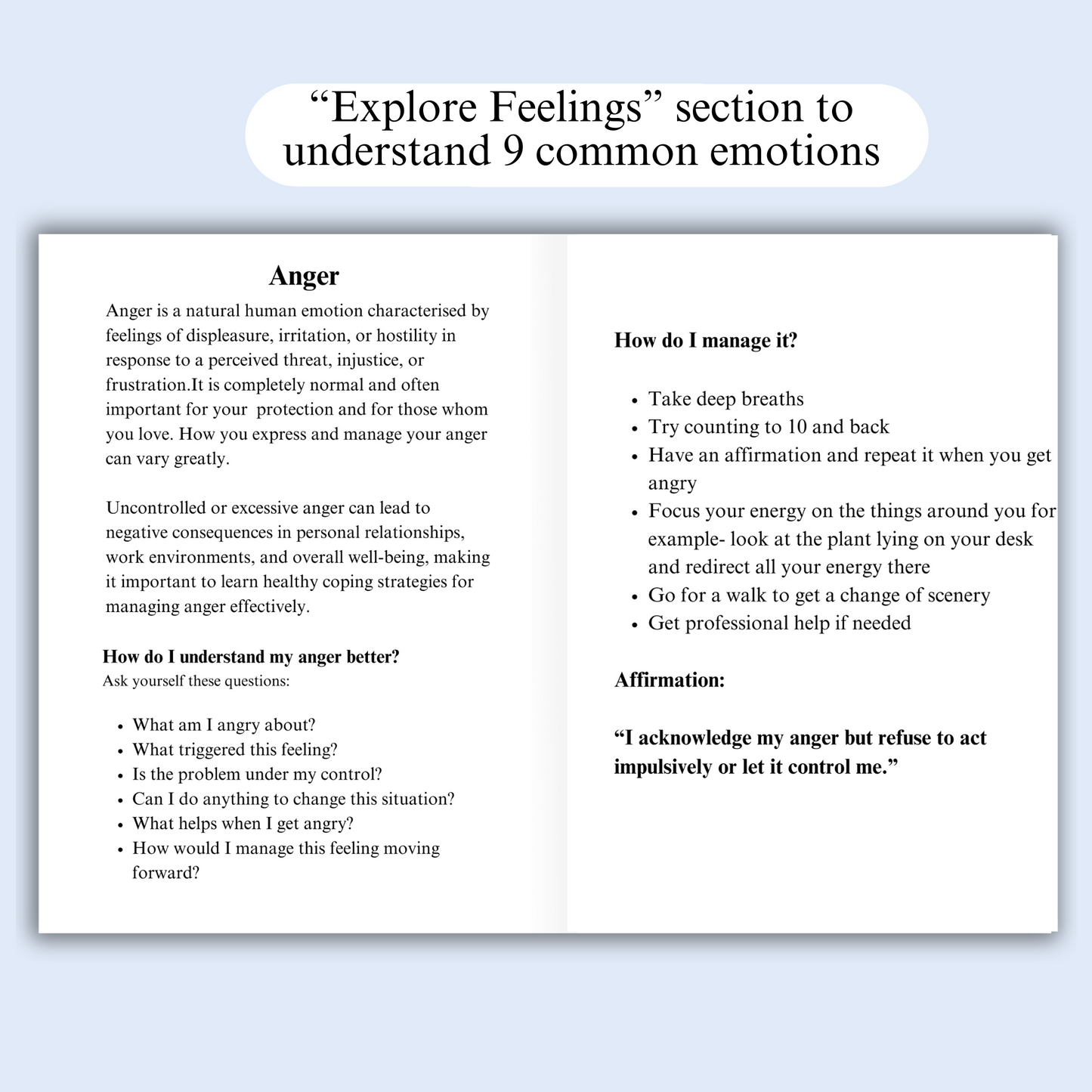 “Explore Feelings” section to understand 9 common emotions

Anger

Anger is a natural human emotion characterised by feelings of displeasure, irritation, or hostility in response to a perceived threat, injustice, or frustration.It is completely normal and often important for your protection and for those whom you love. How you express and manage your anger can vary greatly.

Uncontrolled or excessive anger can lead to negative consequences in personal relationships, work environments, and overall well-being, making it important to learn healthy coping strategies for managing anger effectively.

How do I understand my anger better?
Ask yourself these questions:

- What am I angry about?
- What triggered this feeling?
- Is the problem under my control?
- Can I do anything to change this situation?
- What helps when I get angry?
- How would I manage this feeling moving forward?

How do I manage it?

- Take deep breaths
- Try counting to 10 and back
- Have an affirmation and repeat it when you get angry
- Focus your energy on the things around you for example- look at the plant lying on your desk and redirect all your energy there
- Go for a walk to get a change of scenery
- Get professional help if needed

Affirmation:

“I acknowledge my anger but refuse to act impulsively or let it control me.”